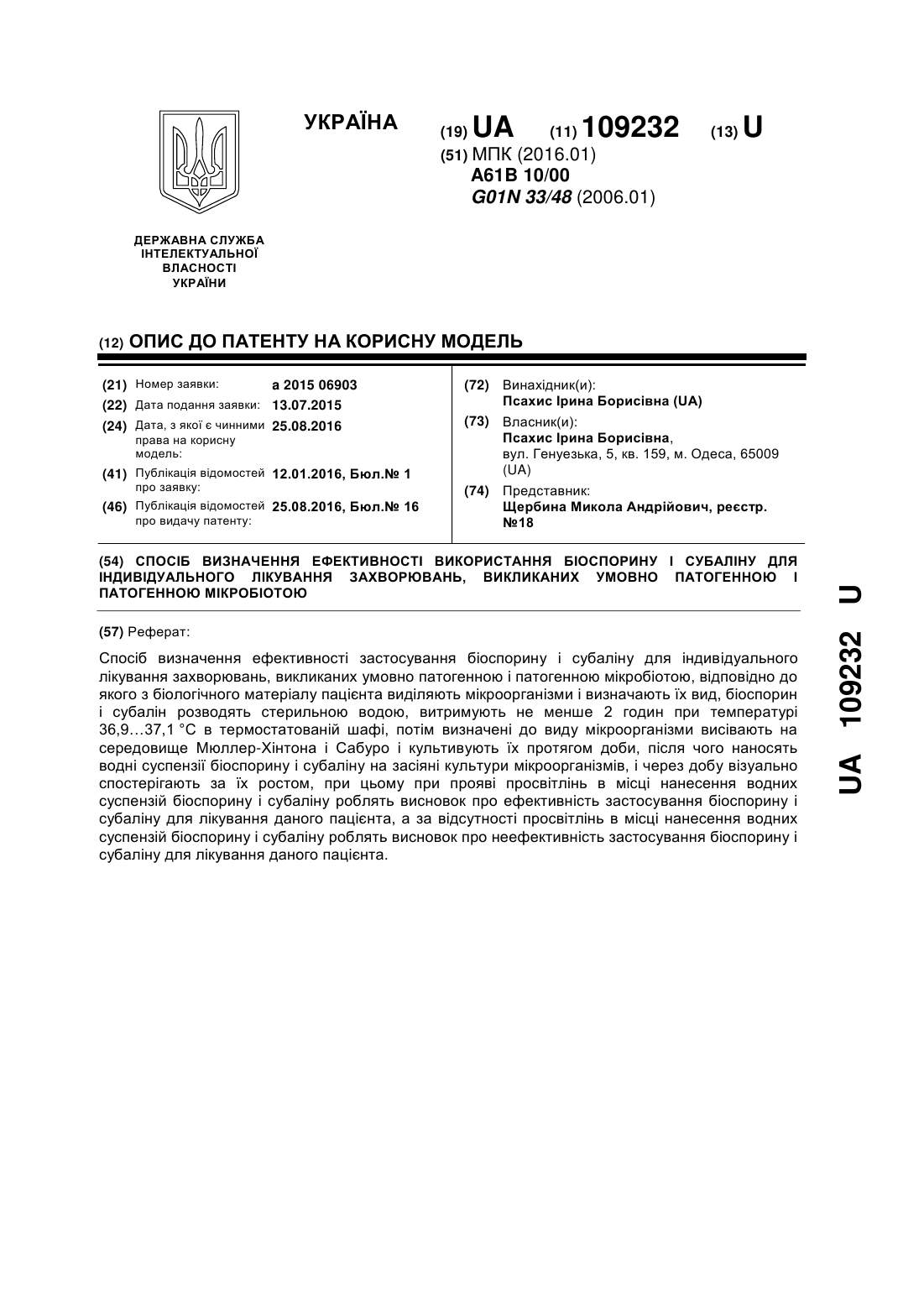 УКРАЇНА

(19) UA (11) 109232 (13) U

(51) МПК (2016.01)
A61B 10/00
G01N 33/48 (2006.01)

ДЕРЖАВНА СЛУЖБА ІНТЕЛЕКТУАЛЬНОЇ ВЛАСНОСТІ УКРАЇНИ

(12) ОПИС ДО ПАТЕНТУ НА КОРИСНУ МОДЕЛЬ

(21) Номер заявки: a 2015 06903
(22) Дата подання заявки: 13.07.2015
(24) Дата, з якої є чинними права на корисну модель: 25.08.2016
(41) Публікація відомостей про заявку: 12.01.2016, Бюл.№ 1
(46) Публікація відомостей про видачу патенту: 25.08.2016, Бюл.№ 16

(72) Винахідник(и):
Псахис Ірина Борисівна (UA)
(73) Власник(и):
Псахис Ірина Борисівна,
вул. Генуезька, 5, кв. 159, м. Одеса, 65009 (UA)
(74) Представник:
Щербина Микола Андрійович, реєстр. №18

(54) СПОСІБ ВИЗНАЧЕННЯ ЕФЕКТИВНОСТІ ВИКОРИСТАННЯ БІОСПОРИНУ І СУБАЛІНУ ДЛЯ ІНДИВІДУАЛЬНОГО ЛІКУВАННЯ ЗАХВОРЮВАНЬ, ВИКЛИКАНИХ УМОВНО ПАТОГЕННОЮ І ПАТОГЕННОЮ МІКРОБІОТОЮ

(57) Реферат:

Спосіб визначення ефективності застосування біоспорину і субаліну для індивідуального лікування захворювань, викликаних умовно патогенною і патогенною мікробіотою, відповідно до якого з біологічного матеріалу пацієнта виділяють мікроорганізми і визначають їх вид, біоспорин і субалін розводять стерильною водою, витримують не менше 2 годин при температурі 36,9…37,1 °C в термостатованій шафі, потім визначені до виду мікроорганізми висівають на середовище Мюллер-Хінтона і Сабуро і культивують їх протягом доби, після чого наносять водні суспензії біоспорину і субаліну на засіяні культури мікроорганізмів, і через добу візуально спостерігають за їх ростом, при цьому при прояві просвітлінь в місці нанесення водних суспензій біоспорину і субаліну роблять висновок про ефективність застосування біоспорину і субаліну для лікування даного пацієнта, а за відсутності просвітлінь в місці нанесення водних суспензій біоспорину і субаліну роблять висновок про неефективність застосування біоспорину і субаліну для лікування даного пацієнта.

UA 109232 U